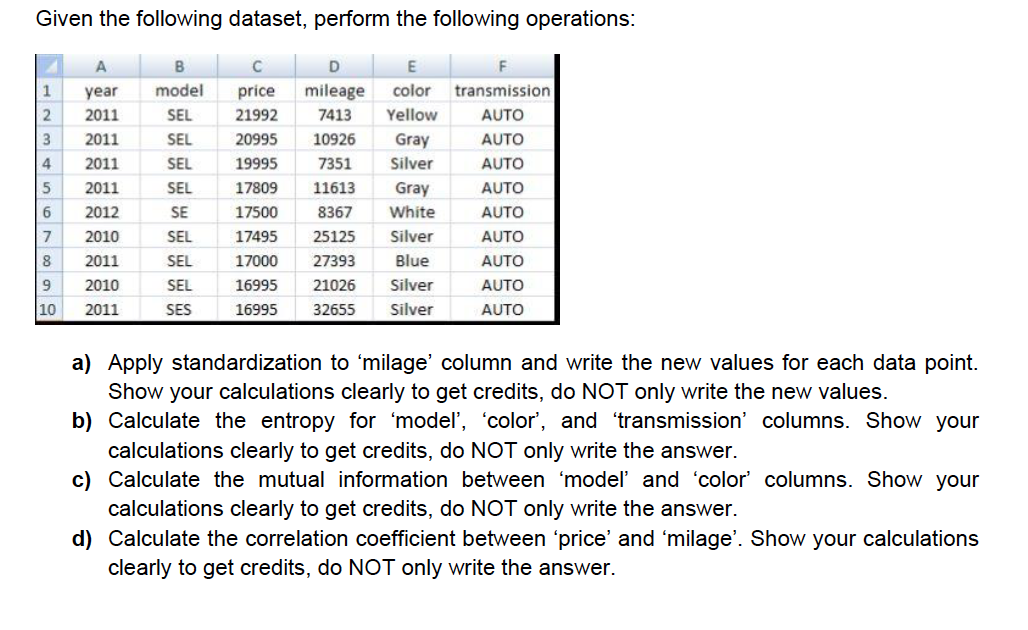 Given the following dataset, perform the following operations:

| | A | B | C | D | E | F |
|---|---|---|---|---|---|---|
| 1 | year | model | price | mileage | color | transmission |
| 2 | 2011 | SEL | 21992 | 7413 | Yellow | AUTO |
| 3 | 2011 | SEL | 20995 | 10926 | Gray | AUTO |
| 4 | 2011 | SEL | 19995 | 7351 | Silver | AUTO |
| 5 | 2011 | SEL | 17809 | 11613 | Gray | AUTO |
| 6 | 2012 | SE | 17500 | 8367 | White | AUTO |
| 7 | 2010 | SEL | 17495 | 25125 | Silver | AUTO |
| 8 | 2011 | SEL | 17000 | 27393 | Blue | AUTO |
| 9 | 2010 | SEL | 16995 | 21026 | Silver | AUTO |
| 10 | 2011 | SES | 16995 | 32655 | Silver | AUTO |

a) Apply standardization to ‘milage’ column and write the new values for each data point. Show your calculations clearly to get credits, do NOT only write the new values.

b) Calculate the entropy for ‘model’, ‘color’, and ‘transmission’ columns. Show your calculations clearly to get credits, do NOT only write the answer.

c) Calculate the mutual information between ‘model’ and ‘color’ columns. Show your calculations clearly to get credits, do NOT only write the answer.

d) Calculate the correlation coefficient between ‘price’ and ‘milage’. Show your calculations clearly to get credits, do NOT only write the answer.